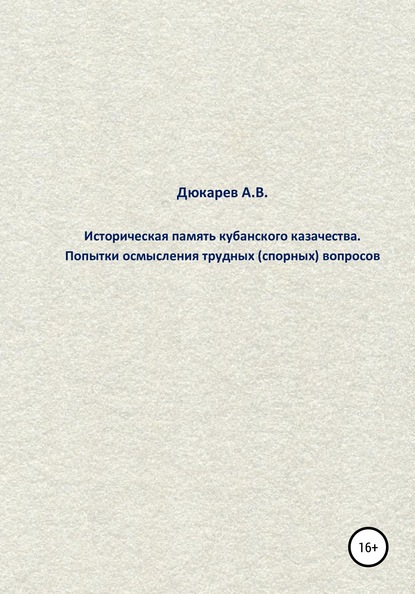 Дюкарев А.В.

Историческая память кубанского казачества. Попытки осмысления трудных (спорных) вопросов

16+